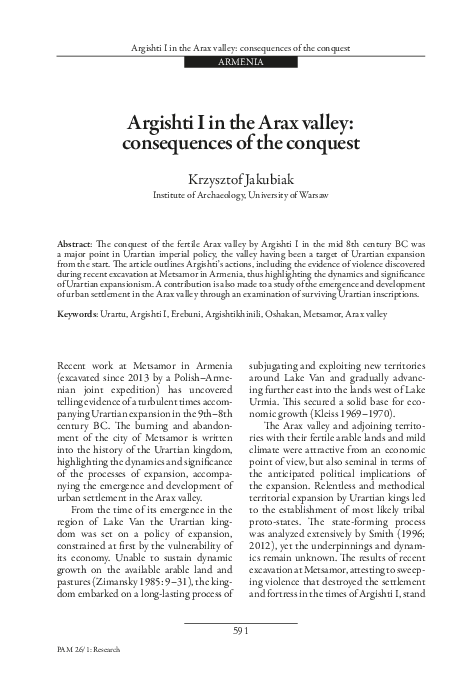 Argishti I in the Arax valley: consequences of the conquest

ARMENIA

Argishti I in the Arax valley: consequences of the conquest

Krzysztof Jakubiak
Institute of Archaeology, University of Warsaw

Abstract: The conquest of the fertile Arax valley by Argishti I in the mid 8th century BC was a major point in Urartian imperial policy, the valley having been a target of Urartian expansion from the start. The article outlines Argishti's actions, including the evidence of violence discovered during recent excavation at Metsamor in Armenia, thus highlighting the dynamics and significance of Urartian expansionism. A contribution is also made to a study of the emergence and development of urban settlement in the Arax valley through an examination of surviving Urartian inscriptions.

Keywords: Urartu, Argishti I, Erebuni, Argishtikhinili, Oshakan, Metsamor, Arax valley

Recent work at Metsamor in Armenia (excavated since 2013 by a Polish–Armenian joint expedition) has uncovered telling evidence of a turbulent times accompanying Urartian expansion in the 9th–8th century BC. The burning and abandonment of the city of Metsamor is written into the history of the Urartian kingdom, highlighting the dynamics and significance of the processes of expansion, accompanying the emergence and development of urban settlement in the Arax valley.

From the time of its emergence in the region of Lake Van the Urartian kingdom was set on a policy of expansion, constrained at first by the vulnerability of its economy. Unable to sustain dynamic growth on the available arable land and pastures (Zimansky 1985: 9–31), the kingdom embarked on a long-lasting process of subjugating and exploiting new territories around Lake Van and gradually advancing further east into the lands west of Lake Urmia. This secured a solid base for economic growth (Kleiss 1969–1970).

The Arax valley and adjoining territories with their fertile arable lands and mild climate were attractive from an economic point of view, but also seminal in terms of the anticipated political implications of the expansion. Relentless and methodical territorial expansion by Urartian kings led to the establishment of most likely tribal proto-states. The state-forming process was analyzed extensively by Smith (1996; 2012), yet the underpinnings and dynamics remain unknown. The results of recent excavation at Metsamor, attesting to sweeping violence that destroyed the settlement and fortress in the times of Argishti I, stand

591

PAM 26/1: Research